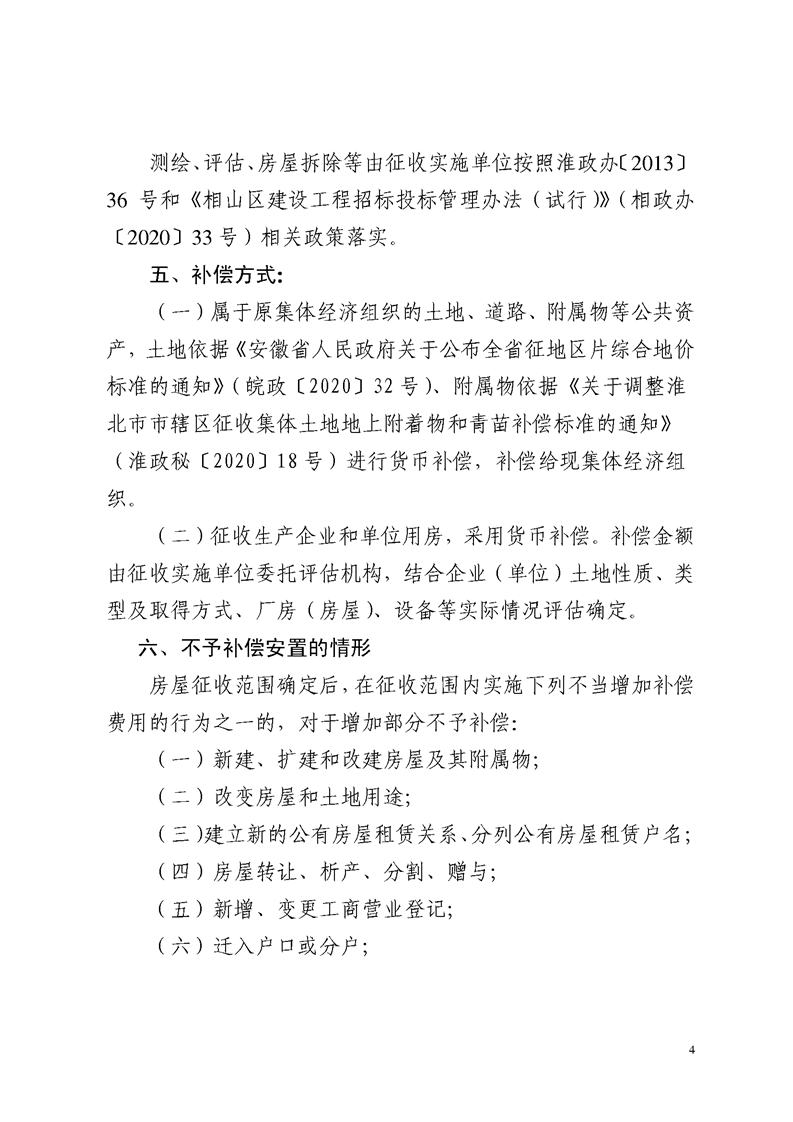 测绘、评估、房屋拆除等由征收实施单位按照淮政办〔2013〕36 号和《相山区建设工程招标投标管理办法（试行）》（相政办〔2020〕33 号）相关政策落实。

五、补偿方式:

（一）属于原集体经济组织的土地、道路、附属物等公共资产，土地依据《安徽省人民政府关于公布全省征地区片综合地价标准的通知》（皖政〔2020〕32 号）、附属物依据《关于调整淮北市市辖区征收集体土地地上附着物和青苗补偿标准的通知》（淮政秘〔2020〕18 号）进行货币补偿，补偿给现集体经济组织。

（二）征收生产企业和单位用房，采用货币补偿。补偿金额由征收实施单位委托评估机构，结合企业（单位）土地性质、类型及取得方式、厂房（房屋）、设备等实际情况评估确定。

六、不予补偿安置的情形

房屋征收范围确定后，在征收范围内实施下列不当增加补偿费用的行为之一的，对于增加部分不予补偿:

（一）新建、扩建和改建房屋及其附属物;

（二）改变房屋和土地用途;

（三）建立新的公有房屋租赁关系、分列公有房屋租赁户名;

（四）房屋转让、析产、分割、赠与;

（五）新增、变更工商营业登记;

（六）迁入户口或分户;

4